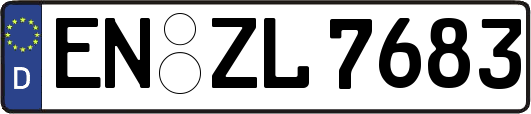 D
EN ZL 7683